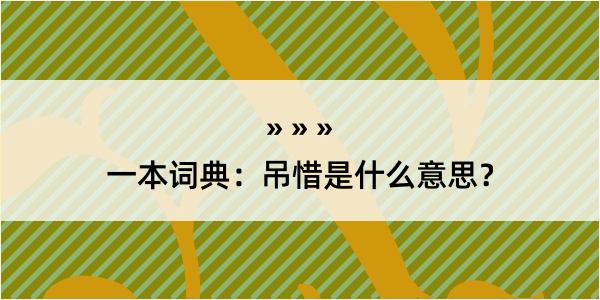 » » »

一本词典：吊惜是什么意思？